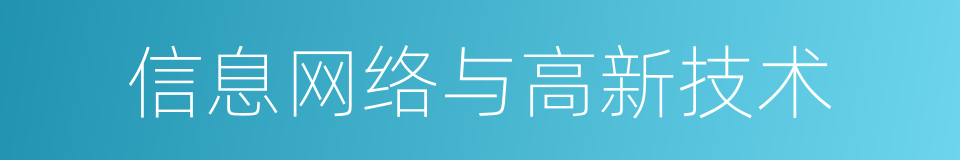 信息网络与高新技术